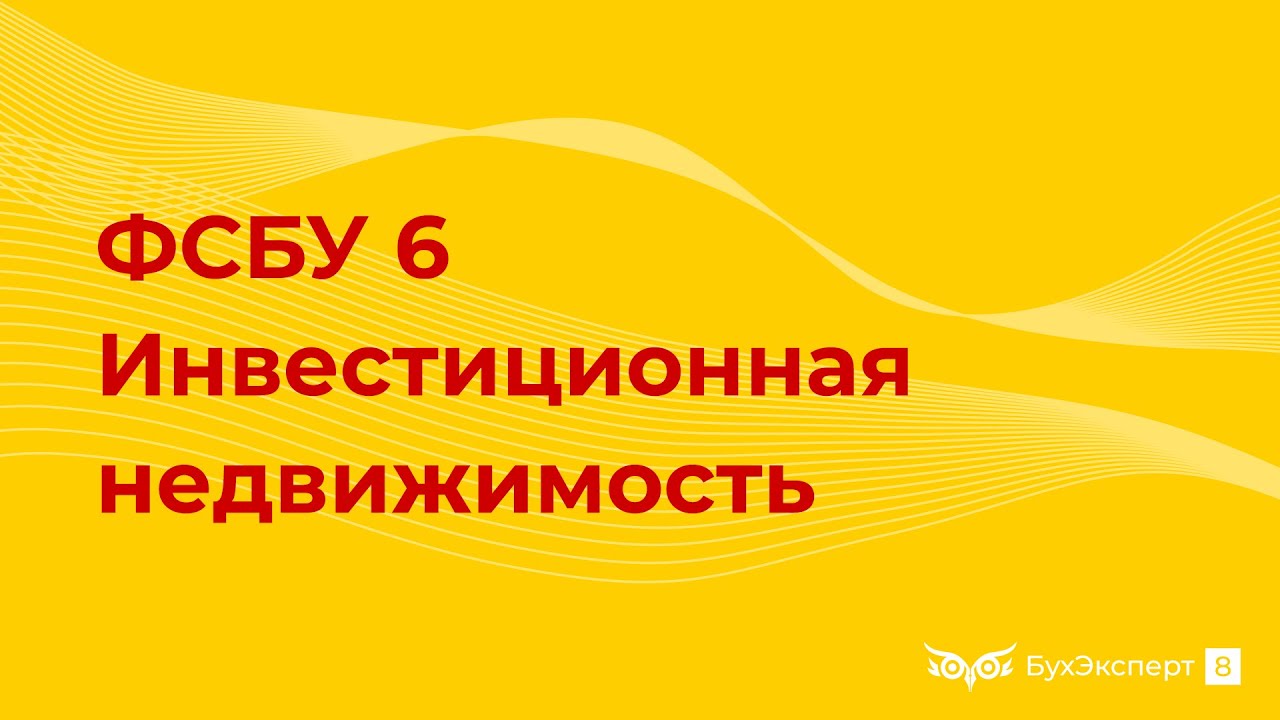 ФСБУ 6
Инвестиционная
недвижимость

БухЭксперт 8